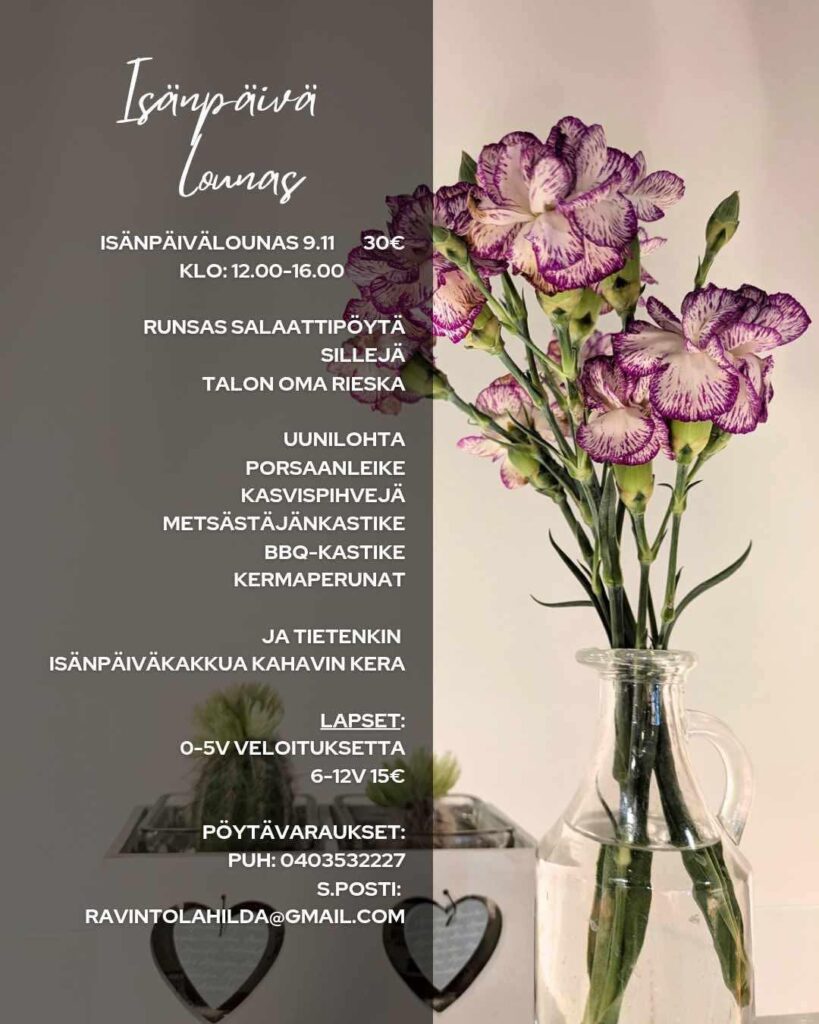 Isänpäivä lounas

ISÄNPÄIVÄLOUNAS 9.11 30€
KLO: 12.00-16.00

RUNSAS SALAATTIPÖYTÄ
SILLEJÄ
TALON OMA RIESKA

UUNILOHTA
PORSAANLEIKE
KASVISPIHVEJÄ
METSÄSTÄJÄNKASTIKE
BBQ-KASTIKE
KERMAPERUNAT

JA TIETENKIN
ISÄNPÄIVÄKAKKUA KAHAVIN KERA

LAPSET:
0-5V VELOITUKSETTA
6-12V 15€

PÖYTÄVARAUKSET:
PUH: 0403532227
S.POSTI:
RAVINTOLAHILDA@GMAIL.COM